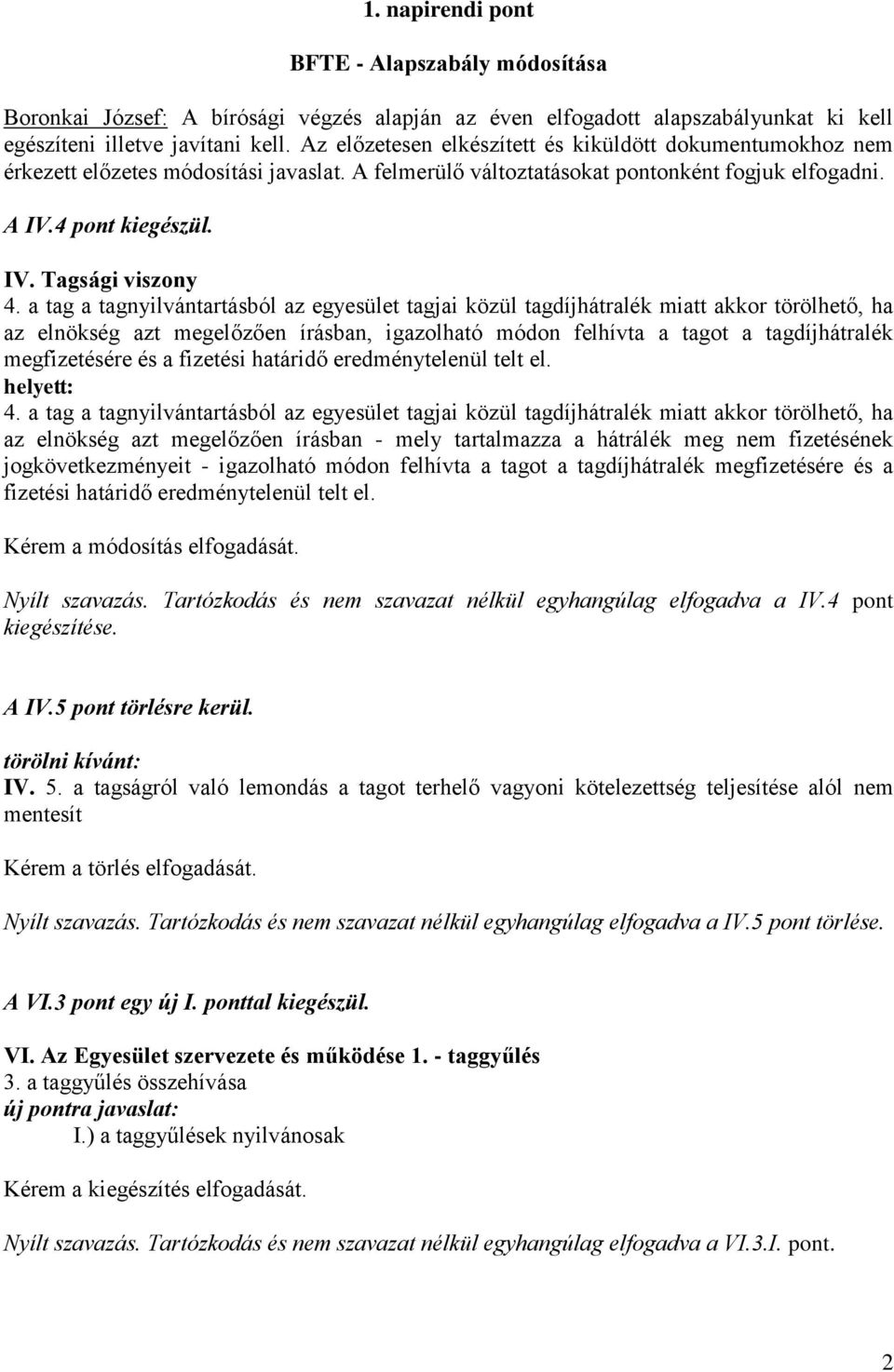 1. napirendi pont

BFTE - Alapszabály módosítása

Boronkai József: A bírósági végzés alapján az éven elfogadott alapszabályunkat ki kell egészíteni illetve javítani kell. Az előzetesen elkészített és kiküldött dokumentumokhoz nem érkezett előzetes módosítási javaslat. A felmerülő változtatásokat pontonként fogjuk elfogadni.

A IV.4 pont kiegészül.

IV. Tagsági viszony
4. a tag a tagnyilvántartásból az egyesület tagjai közül tagdíjhátralék miatt akkor törölhető, ha az elnökség azt megelőzően írásban, igazolható módon felhívta a tagot a tagdíjhátralék megfizetésére és a fizetési határidő eredménytelenül telt el.
helyett:
4. a tag a tagnyilvántartásból az egyesület tagjai közül tagdíjhátralék miatt akkor törölhető, ha az elnökség azt megelőzően írásban - mely tartalmazza a hátrálék meg nem fizetésének jogkövetkezményeit - igazolható módon felhívta a tagot a tagdíjhátralék megfizetésére és a fizetési határidő eredménytelenül telt el.

Kérem a módosítás elfogadását.

Nyílt szavazás. Tartózkodás és nem szavazat nélkül egyhangúlag elfogadva a IV.4 pont kiegészítése.

A IV.5 pont törlésre kerül.

törölni kívánt:
IV. 5. a tagságról való lemondás a tagot terhelő vagyoni kötelezettség teljesítése alól nem mentesít

Kérem a törlés elfogadását.

Nyílt szavazás. Tartózkodás és nem szavazat nélkül egyhangúlag elfogadva a IV.5 pont törlése.

A VI.3 pont egy új I. ponttal kiegészül.

VI. Az Egyesület szervezete és működése 1. - taggyűlés
3. a taggyűlés összehívása
új pontra javaslat:
I.) a taggyűlések nyilvánosak

Kérem a kiegészítés elfogadását.

Nyílt szavazás. Tartózkodás és nem szavazat nélkül egyhangúlag elfogadva a VI.3.I. pont.

2